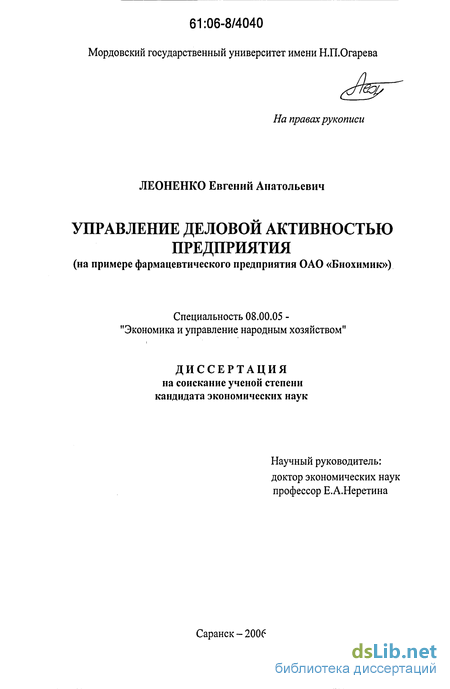 61:06-8/4040

Мордовский государственный университет имени Н.П.Огарева

На правах рукописи

ЛЕОНЕНКО Евгений Анатольевич

УПРАВЛЕНИЕ ДЕЛОВОЙ АКТИВНОСТЬЮ ПРЕДПРИЯТИЯ
(на примере фармацевтического предприятия ОАО «Биохимик»)

Специальность 08.00.05 -
"Экономика и управление народным хозяйством"

ДИССЕРТАЦИЯ
на соискание ученой степени
кандидата экономических наук

Научный руководитель:
доктор экономических наук
профессор Е.А.Неретина

Саранск – 2006

dsLib.net
библиотека диссертаций